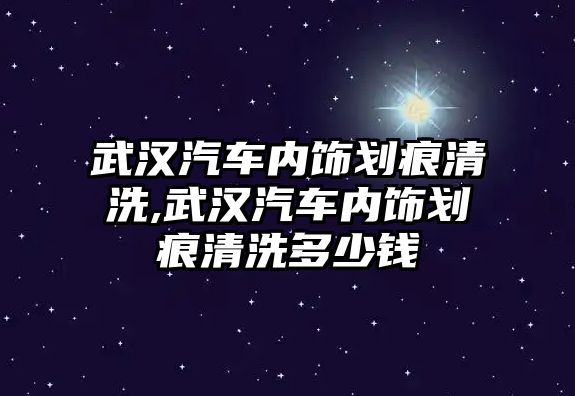 武汉汽车内饰划痕清洗,武汉汽车内饰划痕清洗多少钱